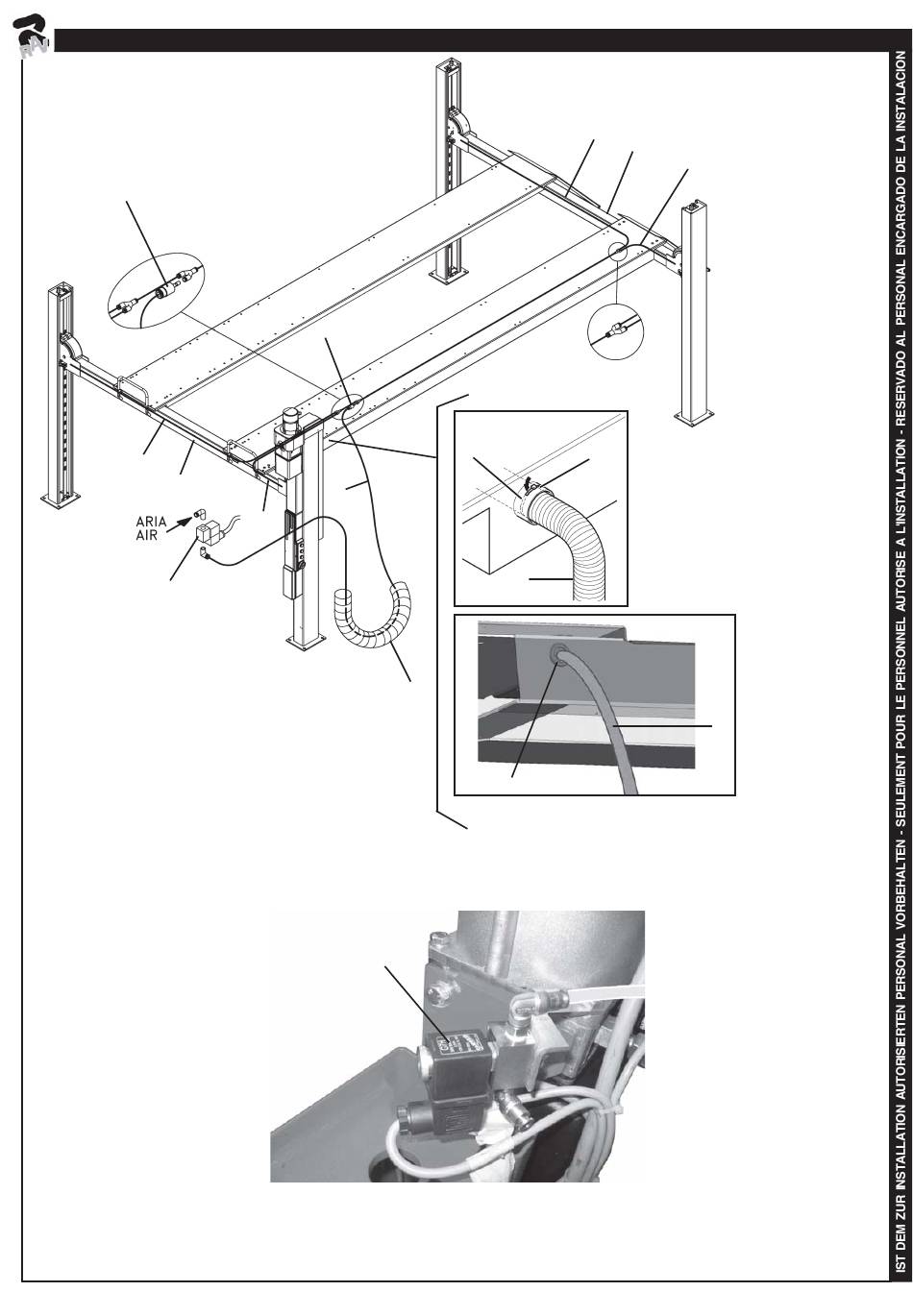 RAV

ARIA
AIR

IST DEM ZUR INSTALLATION AUTORISIERTEN PERSONAL VORBEHALTEN - SEULEMENT POUR LE PERSONNEL AUTORISE A L'INSTALLATION - RESERVADO AL PERSONAL ENCARGADO DE LA INSTALACION